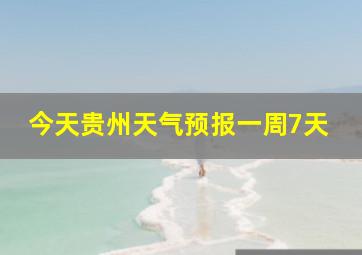 今天贵州天气预报一周7天